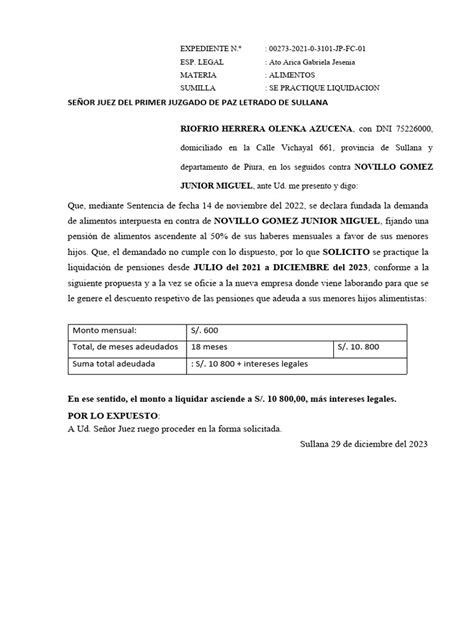 EXPEDIENTE N.° : 00273-2021-0-3101-JP-FC-01
ESP. LEGAL : Ato Arica Gabriela Jesenia
MATERIA : ALIMENTOS
SUMILLA : SE PRACTIQUE LIQUIDACION

SEÑOR JUEZ DEL PRIMER JUZGADO DE PAZ LETRADO DE SULLANA

RIOFRIO HERRERA OLENKA AZUCENA, con DNI 75226000, domiciliado en la Calle Vichayal 661, provincia de Sullana y departamento de Piura, en los seguidos contra NOVILLO GOMEZ JUNIOR MIGUEL, ante Ud. me presento y digo:

Que, mediante Sentencia de fecha 14 de noviembre del 2022, se declara fundada la demanda de alimentos interpuesta en contra de NOVILLO GOMEZ JUNIOR MIGUEL, fijando una pensión de alimentos ascendente al 50% de sus haberes mensuales a favor de sus menores hijos. Que, el demandado no cumple con lo dispuesto, por lo que SOLICITO se practique la liquidación de pensiones desde JULIO del 2021 a DICIEMBRE del 2023, conforme a la siguiente propuesta y a la vez se oficie a la nueva empresa donde viene laborando para que se le genere el descuento respetivo de las pensiones que adeuda a sus menores hijos alimentistas:

| Monto mensual: | S/. 600 | |
|---|---|---|
| Total, de meses adeudados | 18 meses | S/. 10. 800 |
| Suma total adeudada | : S/. 10 800 + intereses legales | |

En ese sentido, el monto a liquidar asciende a S/. 10 800,00, más intereses legales.

POR LO EXPUESTO:
A Ud. Señor Juez ruego proceder en la forma solicitada.

Sullana 29 de diciembre del 2023